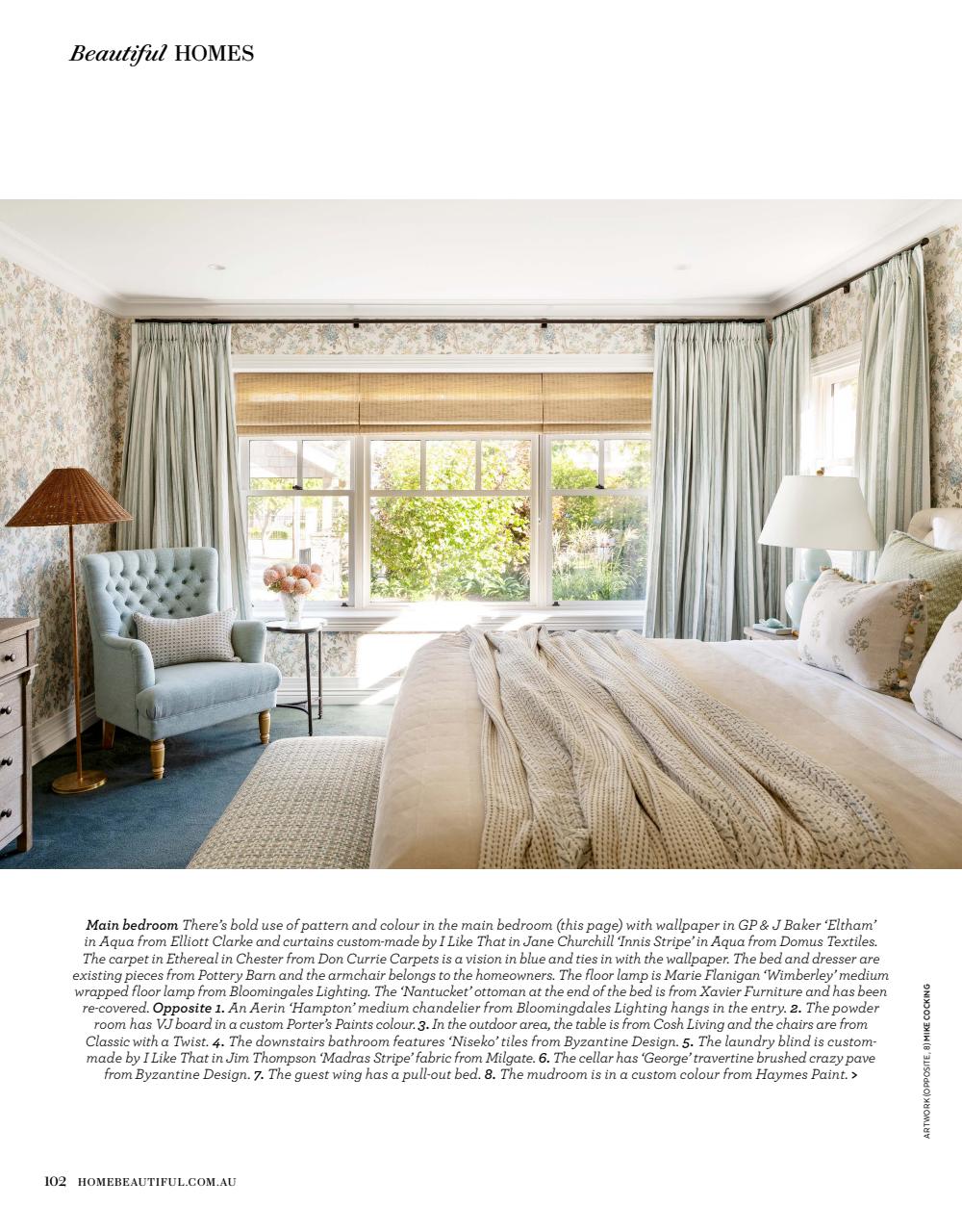 Beautiful HOMES

Main bedroom There's bold use of pattern and colour in the main bedroom (this page) with wallpaper in GP & J Baker 'Eltham' in Aqua from Elliott Clarke and curtains custom-made by I Like That in Jane Churchill 'Innis Stripe' in Aqua from Domus Textiles. The carpet in Ethereal in Chester from Don Currie Carpets is a vision in blue and ties in with the wallpaper. The bed and dresser are existing pieces from Pottery Barn and the armchair belongs to the homeowners. The floor lamp is Marie Flanigan 'Wimberley' medium wrapped floor lamp from Bloomingales Lighting. The 'Nantucket' ottoman at the end of the bed is from Xavier Furniture and has been re-covered. Opposite 1. An Aerin 'Hampton' medium chandelier from Bloomingdales Lighting hangs in the entry. 2. The powder room has VJ board in a custom Porter's Paints colour. 3. In the outdoor area, the table is from Cosh Living and the chairs are from Classic with a Twist. 4. The downstairs bathroom features 'Niseko' tiles from Byzantine Design. 5. The laundry blind is custom-made by I Like That in Jim Thompson 'Madras Stripe' fabric from Milgate. 6. The cellar has 'George' travertine brushed crazy pave from Byzantine Design. 7. The guest wing has a pull-out bed. 8. The mudroom is in a custom colour from Haymes Paint. >

ARTWORK (OPPOSITE, 8) MIKE COCKING

102 HOMEBEAUTIFUL.COM.AU